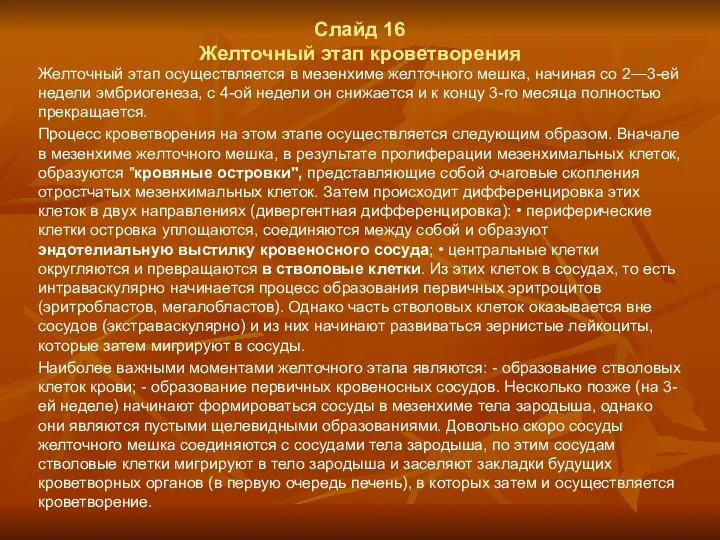 Слайд 16
Желточный этап кроветворения

Желточный этап осуществляется в мезенхиме желточного мешка, начиная со 2—3-ей недели эмбриогенеза, с 4-ой недели он снижается и к концу 3-го месяца полностью прекращается.

Процесс кроветворения на этом этапе осуществляется следующим образом. Вначале в мезенхиме желточного мешка, в результате пролиферации мезенхимальных клеток, образуются "кровяные островки", представляющие собой очаговые скопления отростчатых мезенхимальных клеток. Затем происходит дифференцировка этих клеток в двух направлениях (дивергентная дифференцировка): • периферические клетки островка уплощаются, соединяются между собой и образуют эндотелиальную выстилку кровеносного сосуда; • центральные клетки округляются и превращаются в стволовые клетки. Из этих клеток в сосудах, то есть интраваскулярно начинается процесс образования первичных эритроцитов (эритробластов, мегалобластов). Однако часть стволовых клеток оказывается вне сосудов (экстраваскулярно) и из них начинают развиваться зернистые лейкоциты, которые затем мигрируют в сосуды.

Наиболее важными моментами желточного этапа являются: - образование стволовых клеток крови; - образование первичных кровеносных сосудов. Несколько позже (на 3-ей неделе) начинают формироваться сосуды в мезенхиме тела зародыша, однако они являются пустыми щелевидными образованиями. Довольно скоро сосуды желточного мешка соединяются с сосудами тела зародыша, по этим сосудам стволовые клетки мигрируют в тело зародыша и заселяют закладки будущих кроветворных органов (в первую очередь печень), в которых затем и осуществляется кроветворение.